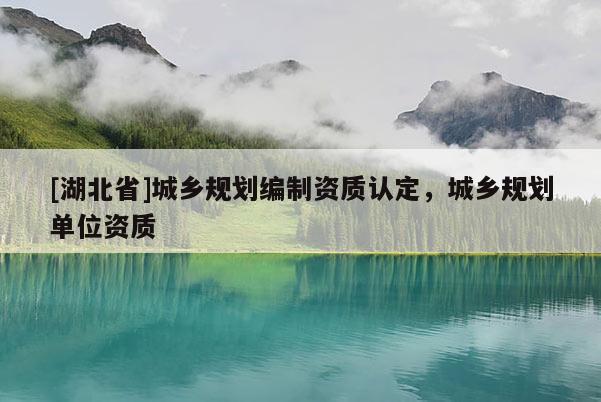 [湖北省]城乡规划编制资质认定，城乡规划单位资质